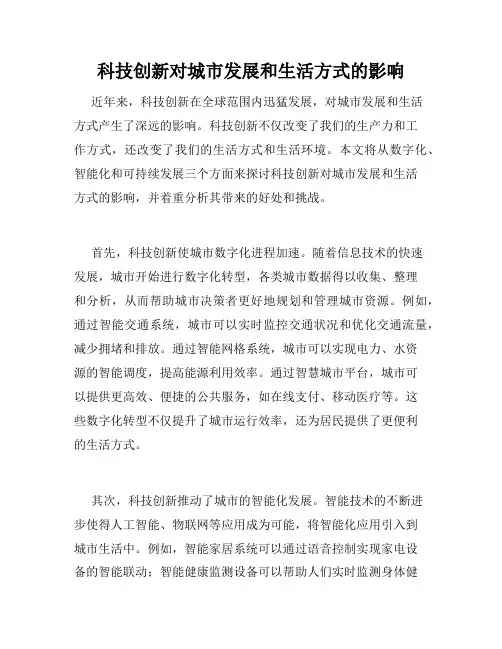 科技创新对城市发展和生活方式的影响

近年来，科技创新在全球范围内迅猛发展，对城市发展和生活方式产生了深远的影响。科技创新不仅改变了我们的生产力和工作方式，还改变了我们的生活方式和生活环境。本文将从数字化、智能化和可持续发展三个方面来探讨科技创新对城市发展和生活方式的影响，并着重分析其带来的好处和挑战。

首先，科技创新使城市数字化进程加速。随着信息技术的快速发展，城市开始进行数字化转型，各类城市数据得以收集、整理和分析，从而帮助城市决策者更好地规划和管理城市资源。例如，通过智能交通系统，城市可以实时监控交通状况和优化交通流量，减少拥堵和排放。通过智能网格系统，城市可以实现电力、水资源的智能调度，提高能源利用效率。通过智慧城市平台，城市可以提供更高效、便捷的公共服务，如在线支付、移动医疗等。这些数字化转型不仅提升了城市运行效率，还为居民提供了更便利的生活方式。

其次，科技创新推动了城市的智能化发展。智能技术的不断进步使得人工智能、物联网等应用成为可能，将智能化应用引入到城市生活中。例如，智能家居系统可以通过语音控制实现家电设备的智能联动；智能健康监测设备可以帮助人们实时监测身体健